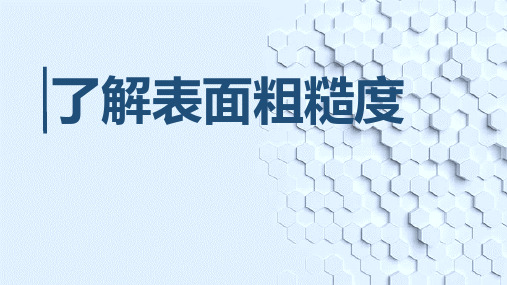 了解表面粗糙度